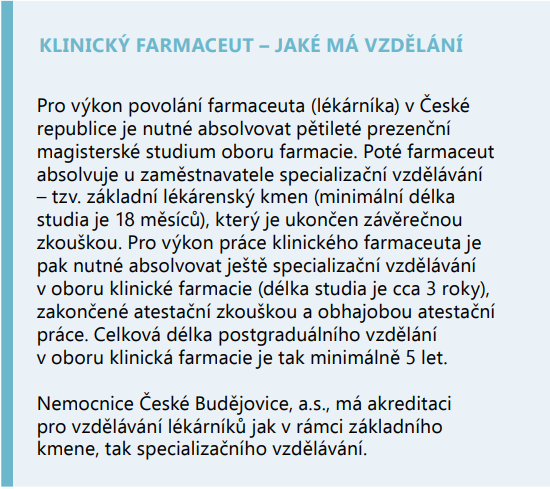 KLINICKÝ FARMACEUT – JAKÉ MÁ VZDĚLÁNÍ

Pro výkon povolání farmaceuta (lékárníka) v České republice je nutné absolvovat pětileté prezenční magisterské studium oboru farmacie. Poté farmaceut absolvuje u zaměstnavatele specializační vzdělávání – tzv. základní lékárenský kmen (minimální délka studia je 18 měsíců), který je ukončen závěrečnou zkouškou. Pro výkon práce klinického farmaceuta je pak nutné absolvovat ještě specializační vzdělávání v oboru klinické farmacie (délka studia je cca 3 roky), zakončené atestační zkouškou a obhajobou atestační práce. Celková délka postgraduálního vzdělání v oboru klinická farmacie je tak minimálně 5 let.

Nemocnice České Budějovice, a.s., má akreditaci pro vzdělávání lékárníků jak v rámci základního kmene, tak specializačního vzdělávání.